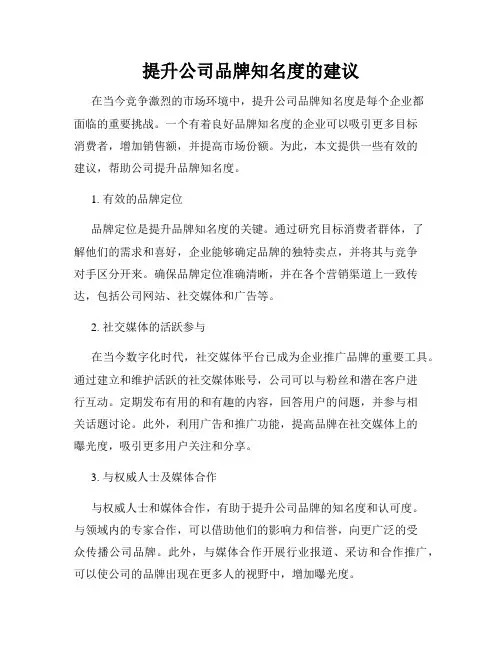 提升公司品牌知名度的建议

在当今竞争激烈的市场环境中，提升公司品牌知名度是每个企业都面临的重要挑战。一个有着良好品牌知名度的企业可以吸引更多目标消费者，增加销售额，并提高市场份额。为此，本文提供一些有效的建议，帮助公司提升品牌知名度。

1. 有效的品牌定位

品牌定位是提升品牌知名度的关键。通过研究目标消费者群体，了解他们的需求和喜好，企业能够确定品牌的独特卖点，并将其与竞争对手区分开来。确保品牌定位准确清晰，并在各个营销渠道上一致传达，包括公司网站、社交媒体和广告等。

2. 社交媒体的活跃参与

在当今数字化时代，社交媒体平台已成为企业推广品牌的重要工具。通过建立和维护活跃的社交媒体账号，公司可以与粉丝和潜在客户进行互动。定期发布有用的和有趣的内容，回答用户的问题，并参与相关话题讨论。此外，利用广告和推广功能，提高品牌在社交媒体上的曝光度，吸引更多用户关注和分享。

3. 与权威人士及媒体合作

与权威人士和媒体合作，有助于提升公司品牌的知名度和认可度。与领域内的专家合作，可以借助他们的影响力和信誉，向更广泛的受众传播公司品牌。此外，与媒体合作开展行业报道、采访和合作推广，可以使公司的品牌出现在更多人的视野中，增加曝光度。